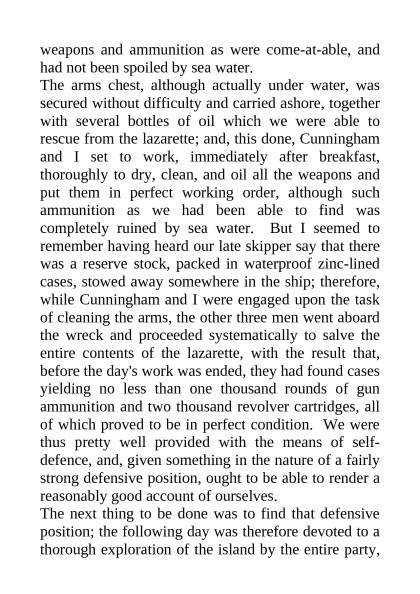 weapons and ammunition as were come-at-able, and had not been spoiled by sea water.

The arms chest, although actually under water, was secured without difficulty and carried ashore, together with several bottles of oil which we were able to rescue from the lazarette; and, this done, Cunningham and I set to work, immediately after breakfast, thoroughly to dry, clean, and oil all the weapons and put them in perfect working order, although such ammunition as we had been able to find was completely ruined by sea water. But I seemed to remember having heard our late skipper say that there was a reserve stock, packed in waterproof zinc-lined cases, stowed away somewhere in the ship; therefore, while Cunningham and I were engaged upon the task of cleaning the arms, the other three men went aboard the wreck and proceeded systematically to salve the entire contents of the lazarette, with the result that, before the day's work was ended, they had found cases yielding no less than one thousand rounds of gun ammunition and two thousand revolver cartridges, all of which proved to be in perfect condition. We were thus pretty well provided with the means of self-defence, and, given something in the nature of a fairly strong defensive position, ought to be able to render a reasonably good account of ourselves.

The next thing to be done was to find that defensive position; the following day was therefore devoted to a thorough exploration of the island by the entire party,